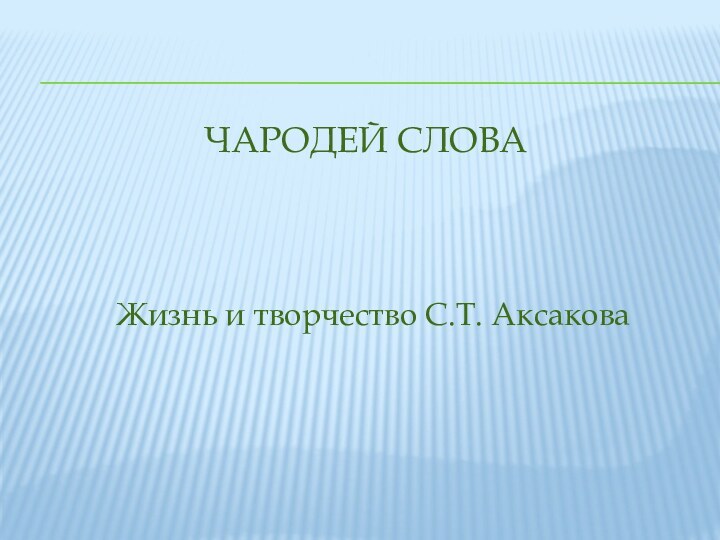 ЧАРОДЕЙ СЛОВА

Жизнь и творчество С.Т. Аксакова